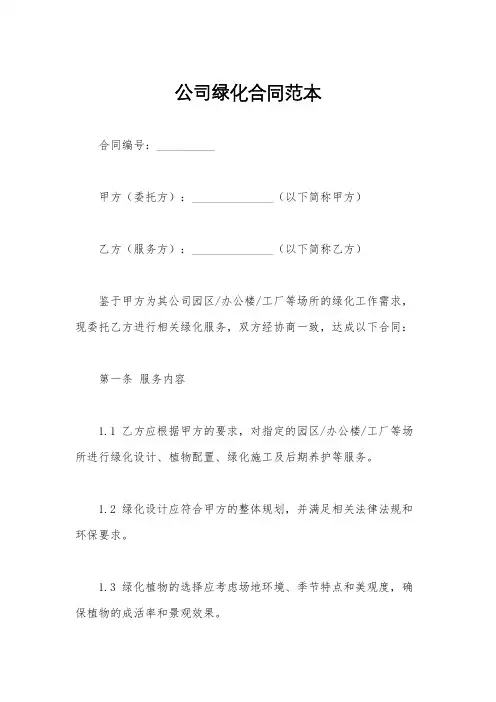 公司绿化合同范本

合同编号：__________

甲方（委托方）：______________（以下简称甲方）

乙方（服务方）：______________（以下简称乙方）

鉴于甲方为其公司园区/办公楼/工厂等场所的绿化工作需求，现委托乙方进行相关绿化服务，双方经协商一致，达成以下合同：

第一条 服务内容

1.1 乙方应根据甲方的要求，对指定的园区/办公楼/工厂等场所进行绿化设计、植物配置、绿化施工及后期养护等服务。

1.2 绿化设计应符合甲方的整体规划，并满足相关法律法规和环保要求。

1.3 绿化植物的选择应考虑场地环境、季节特点和美观度，确保植物的成活率和景观效果。